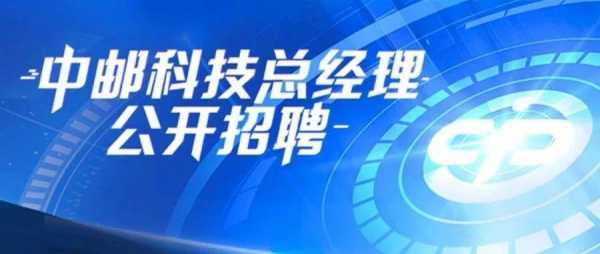 中邮科技总经理
公开招聘